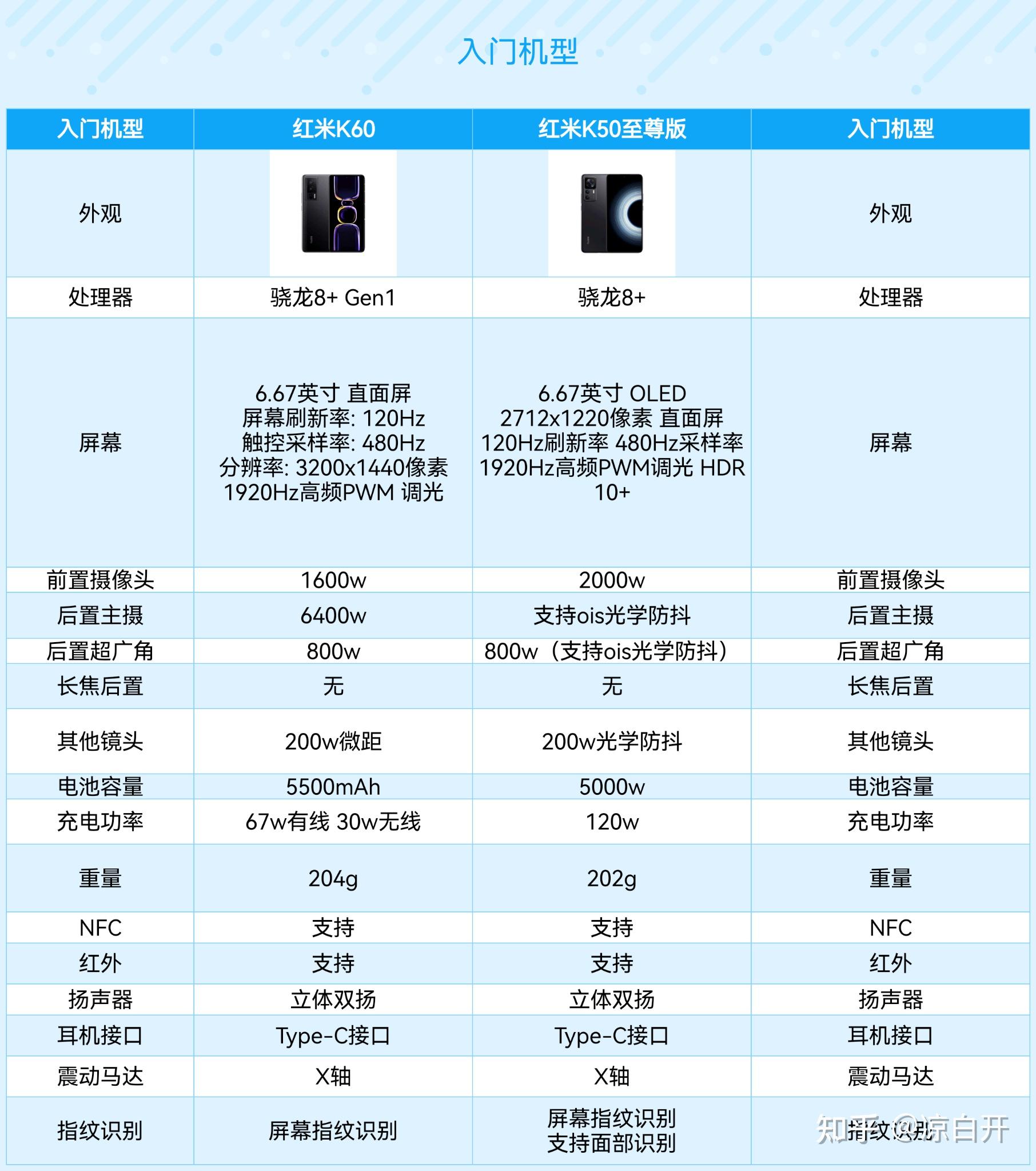 入门机型

| 入门机型 | 红米K60 | 红米K50至尊版 | 入门机型 |
|---|---|---|---|
| 外观 | | | 外观 |
| 处理器 | 骁龙8+ Gen1 | 骁龙8+ | 处理器 |
| 屏幕 | 6.67英寸 直面屏 屏幕刷新率: 120Hz 触控采样率: 480Hz 分辨率: 3200x1440像素 1920Hz高频PWM 调光 | 6.67英寸 OLED 2712x1220像素 直面屏 120Hz刷新率 480Hz采样率 1920Hz高频PWM调光 HDR 10+ | 屏幕 |
| 前置摄像头 | 1600w | 2000w | 前置摄像头 |
| 后置主摄 | 6400w | 支持ois光学防抖 | 后置主摄 |
| 后置超广角 | 800w | 800w（支持ois光学防抖） | 后置超广角 |
| 长焦后置 | 无 | 无 | 长焦后置 |
| 其他镜头 | 200w微距 | 200w光学防抖 | 其他镜头 |
| 电池容量 | 5500mAh | 5000w | 电池容量 |
| 充电功率 | 67w有线 30w无线 | 120w | 充电功率 |
| 重量 | 204g | 202g | 重量 |
| NFC | 支持 | 支持 | NFC |
| 红外 | 支持 | 支持 | 红外 |
| 扬声器 | 立体双扬 | 立体双扬 | 扬声器 |
| 耳机接口 | Type-C接口 | Type-C接口 | 耳机接口 |
| 震动马达 | X轴 | X轴 | 震动马达 |
| 指纹识别 | 屏幕指纹识别 | 屏幕指纹识别 支持面部识别 | 指纹识别 |

知乎 @凉白开